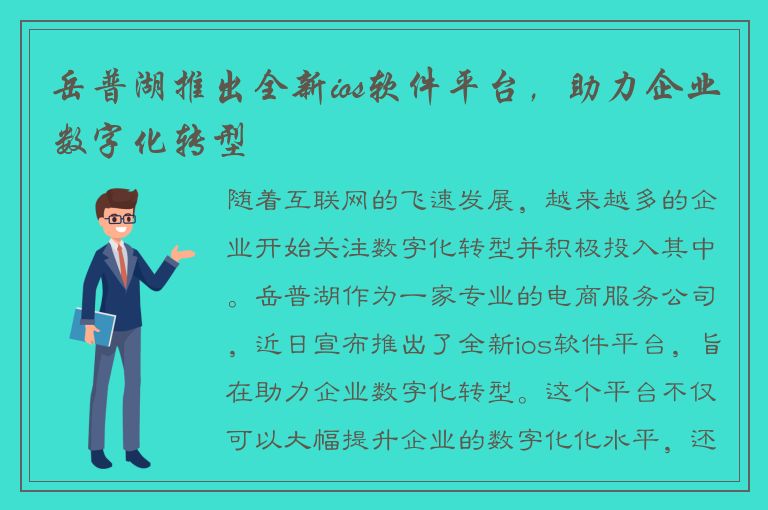 岳普湖推出全新ios软件平台，助力企业数字化转型

随着互联网的飞速发展，越来越多的企业开始关注数字化转型并积极投入其中。岳普湖作为一家专业的电商服务公司，近日宣布推出了全新ios软件平台，旨在助力企业数字化转型。这个平台不仅可以大幅提升企业的数字化化水平，还